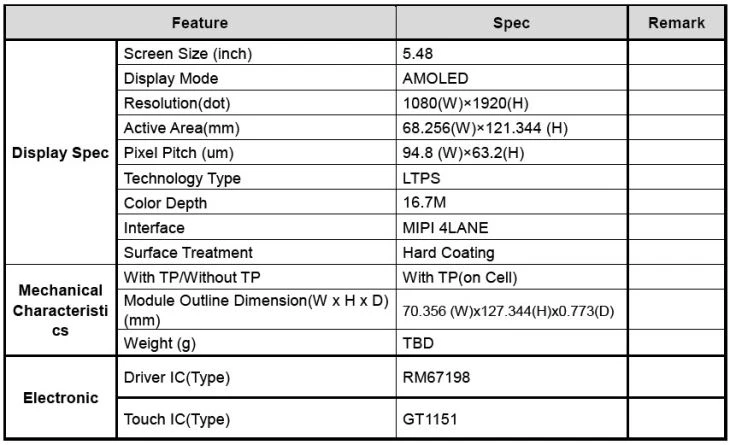 | Feature | | Spec | Remark |
|---|---|---|---|
| Display Spec | Screen Size (inch) | 5.48 | |
| | Display Mode | AMOLED | |
| | Resolution(dot) | 1080(W)×1920(H) | |
| | Active Area(mm) | 68.256(W)×121.344 (H) | |
| | Pixel Pitch (um) | 94.8 (W)×63.2(H) | |
| | Technology Type | LTPS | |
| | Color Depth | 16.7M | |
| | Interface | MIPI 4LANE | |
| | Surface Treatment | Hard Coating | |
| Mechanical Characteristics | With TP/Without TP | With TP(on Cell) | |
| | Module Outline Dimension(W x H x D) (mm) | 70.356 (W)x127.344(H)x0.773(D) | |
| | Weight (g) | TBD | |
| Electronic | Driver IC(Type) | RM67198 | |
| | Touch IC(Type) | GT1151 | |